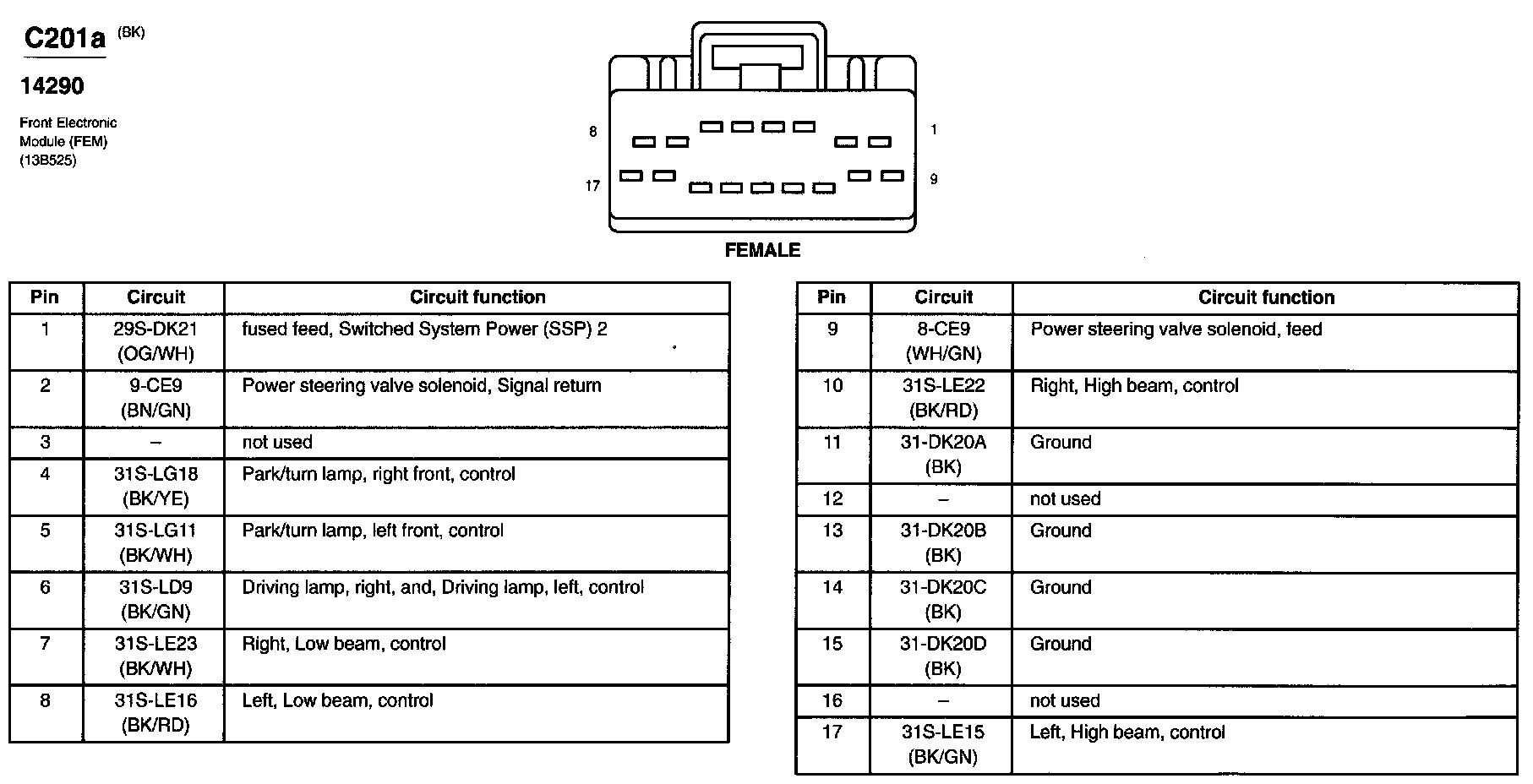 C201a (BK)

14290

Front Electronic Module (FEM) (13B525)

8

1

17

9

FEMALE

| Pin | Circuit | Circuit function |
|---|---|---|
| 1 | 29S-DK21 (OG/WH) | fused feed, Switched System Power (SSP) 2 |
| 2 | 9-CE9 (BN/GN) | Power steering valve solenoid, Signal return |
| 3 | – | not used |
| 4 | 31S-LG18 (BK/YE) | Park/turn lamp, right front, control |
| 5 | 31S-LG11 (BK/WH) | Park/turn lamp, left front, control |
| 6 | 31S-LD9 (BK/GN) | Driving lamp, right, and, Driving lamp, left, control |
| 7 | 31S-LE23 (BK/WH) | Right, Low beam, control |
| 8 | 31S-LE16 (BK/RD) | Left, Low beam, control |

| Pin | Circuit | Circuit function |
|---|---|---|
| 9 | 8-CE9 (WH/GN) | Power steering valve solenoid, feed |
| 10 | 31S-LE22 (BK/RD) | Right, High beam, control |
| 11 | 31-DK20A (BK) | Ground |
| 12 | – | not used |
| 13 | 31-DK20B (BK) | Ground |
| 14 | 31-DK20C (BK) | Ground |
| 15 | 31-DK20D (BK) | Ground |
| 16 | – | not used |
| 17 | 31S-LE15 (BK/GN) | Left, High beam, control |